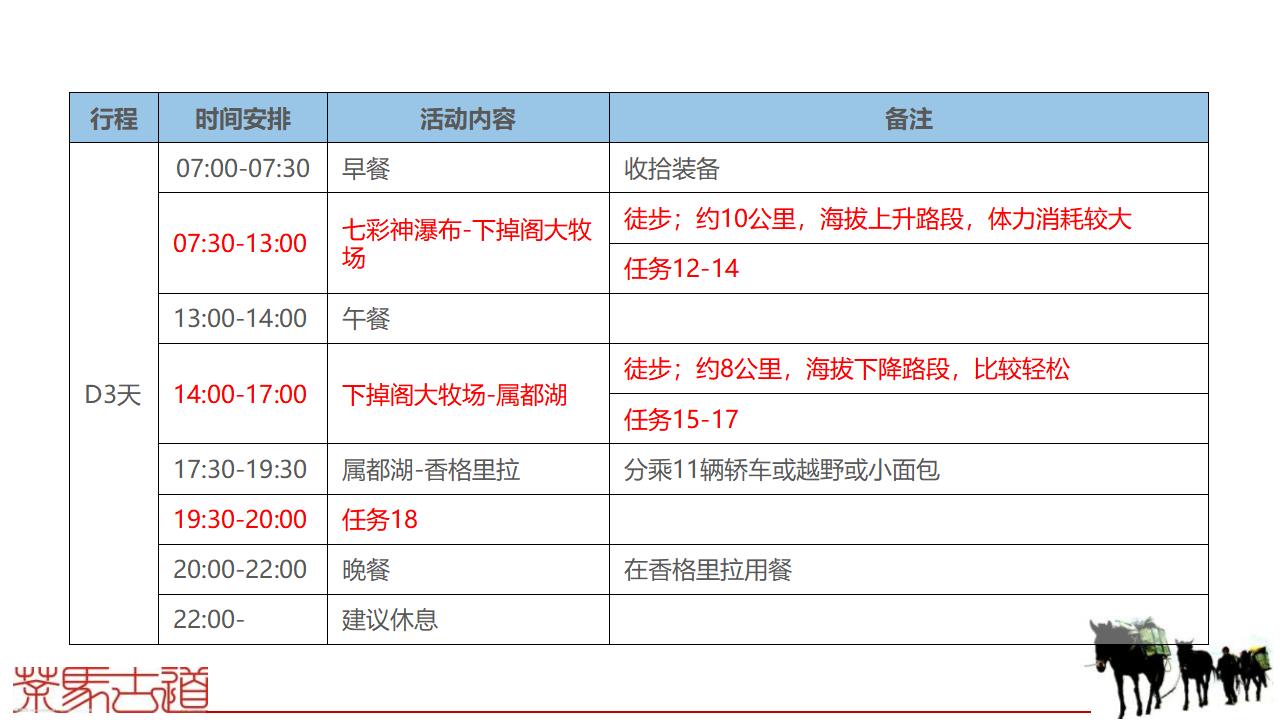 | 行程 | 时间安排 | 活动内容 | 备注 |
|---|---|---|---|
| D3天 | 07:00-07:30 | 早餐 | 收拾装备 |
| | 07:30-13:00 | 七彩神瀑布-下掉阁大牧场 | 徒步；约10公里，海拔上升路段，体力消耗较大 |
| | | | 任务12-14 |
| | 13:00-14:00 | 午餐 | |
| | 14:00-17:00 | 下掉阁大牧场-属都湖 | 徒步；约8公里，海拔下降路段，比较轻松 |
| | | | 任务15-17 |
| | 17:30-19:30 | 属都湖-香格里拉 | 分乘11辆轿车或越野或小面包 |
| | 19:30-20:00 | 任务18 | |
| | 20:00-22:00 | 晚餐 | 在香格里拉用餐 |
| | 22:00- | 建议休息 | |

茶马古道